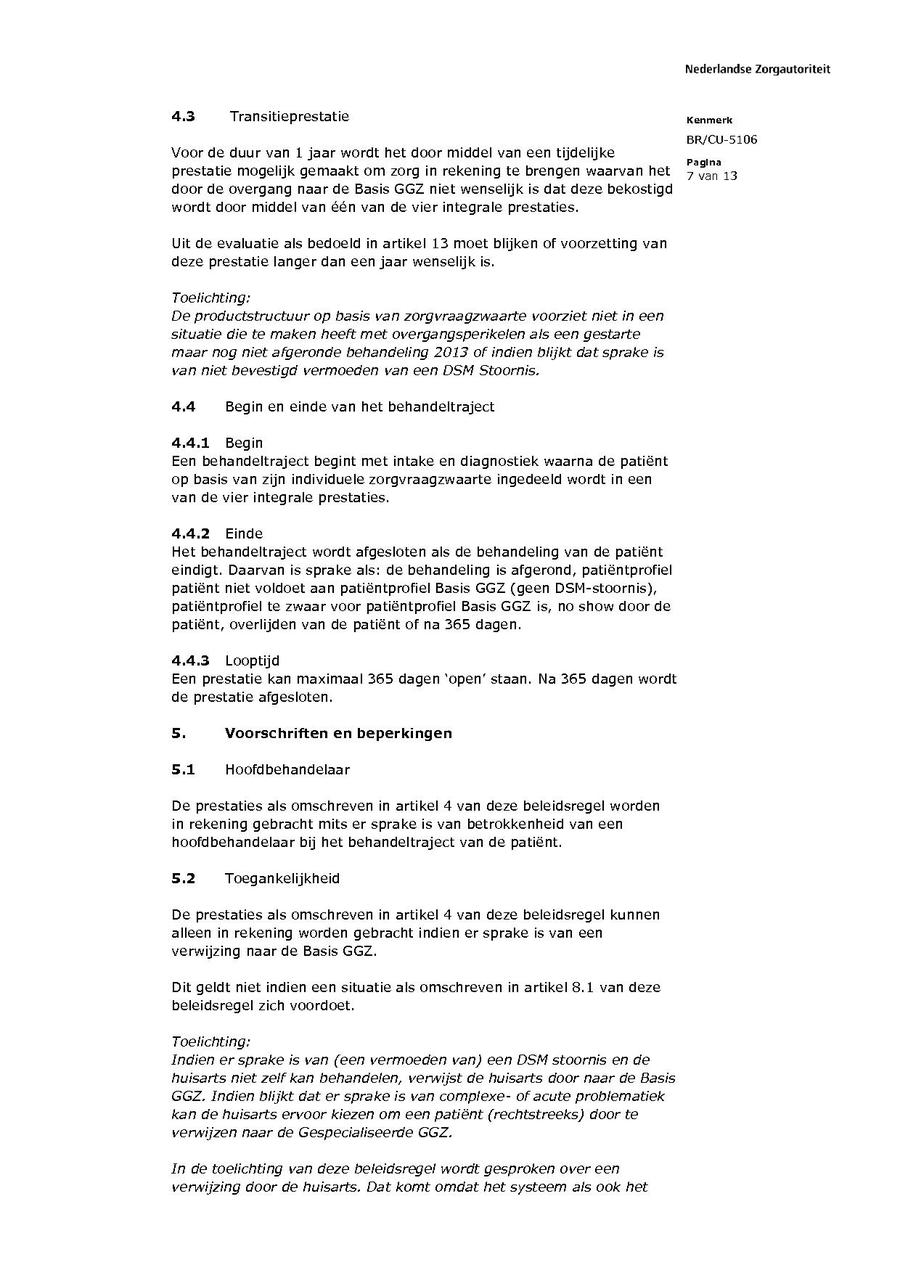 Nederlandse Zorgautoriteit

Kenmerk
BR/CU-5106

Pagina
7 van 13

4.3 Transitieprestatie

Voor de duur van 1 jaar wordt het door middel van een tijdelijke prestatie mogelijk gemaakt om zorg in rekening te brengen waarvan het door de overgang naar de Basis GGZ niet wenselijk is dat deze bekostigd wordt door middel van één van de vier integrale prestaties.

Uit de evaluatie als bedoeld in artikel 13 moet blijken of voorzetting van deze prestatie langer dan een jaar wenselijk is.

Toelichting:
De productstructuur op basis van zorgvraagzwaarte voorziet niet in een situatie die te maken heeft met overgangsperikelen als een gestarte maar nog niet afgeronde behandeling 2013 of indien blijkt dat sprake is van niet bevestigd vermoeden van een DSM Stoornis.

4.4 Begin en einde van het behandeltraject

4.4.1 Begin
Een behandeltraject begint met intake en diagnostiek waarna de patiënt op basis van zijn individuele zorgvraagzwaarte ingedeeld wordt in een van de vier integrale prestaties.

4.4.2 Einde
Het behandeltraject wordt afgesloten als de behandeling van de patiënt eindigt. Daarvan is sprake als: de behandeling is afgerond, patiëntprofiel patiënt niet voldoet aan patiëntprofiel Basis GGZ (geen DSM-stoornis), patiëntprofiel te zwaar voor patiëntprofiel Basis GGZ is, no show door de patiënt, overlijden van de patiënt of na 365 dagen.

4.4.3 Looptijd
Een prestatie kan maximaal 365 dagen 'open' staan. Na 365 dagen wordt de prestatie afgesloten.

5. Voorschriften en beperkingen

5.1 Hoofdbehandelaar

De prestaties als omschreven in artikel 4 van deze beleidsregel worden in rekening gebracht mits er sprake is van betrokkenheid van een hoofdbehandelaar bij het behandeltraject van de patiënt.

5.2 Toegankelijkheid

De prestaties als omschreven in artikel 4 van deze beleidsregel kunnen alleen in rekening worden gebracht indien er sprake is van een verwijzing naar de Basis GGZ.

Dit geldt niet indien een situatie als omschreven in artikel 8.1 van deze beleidsregel zich voordoet.

Toelichting:
Indien er sprake is van (een vermoeden van) een DSM stoornis en de huisarts niet zelf kan behandelen, verwijst de huisarts door naar de Basis GGZ. Indien blijkt dat er sprake is van complexe- of acute problematiek kan de huisarts ervoor kiezen om een patiënt (rechtstreeks) door te verwijzen naar de Gespecialiseerde GGZ.

In de toelichting van deze beleidsregel wordt gesproken over een verwijzing door de huisarts. Dat komt omdat het systeem als ook het